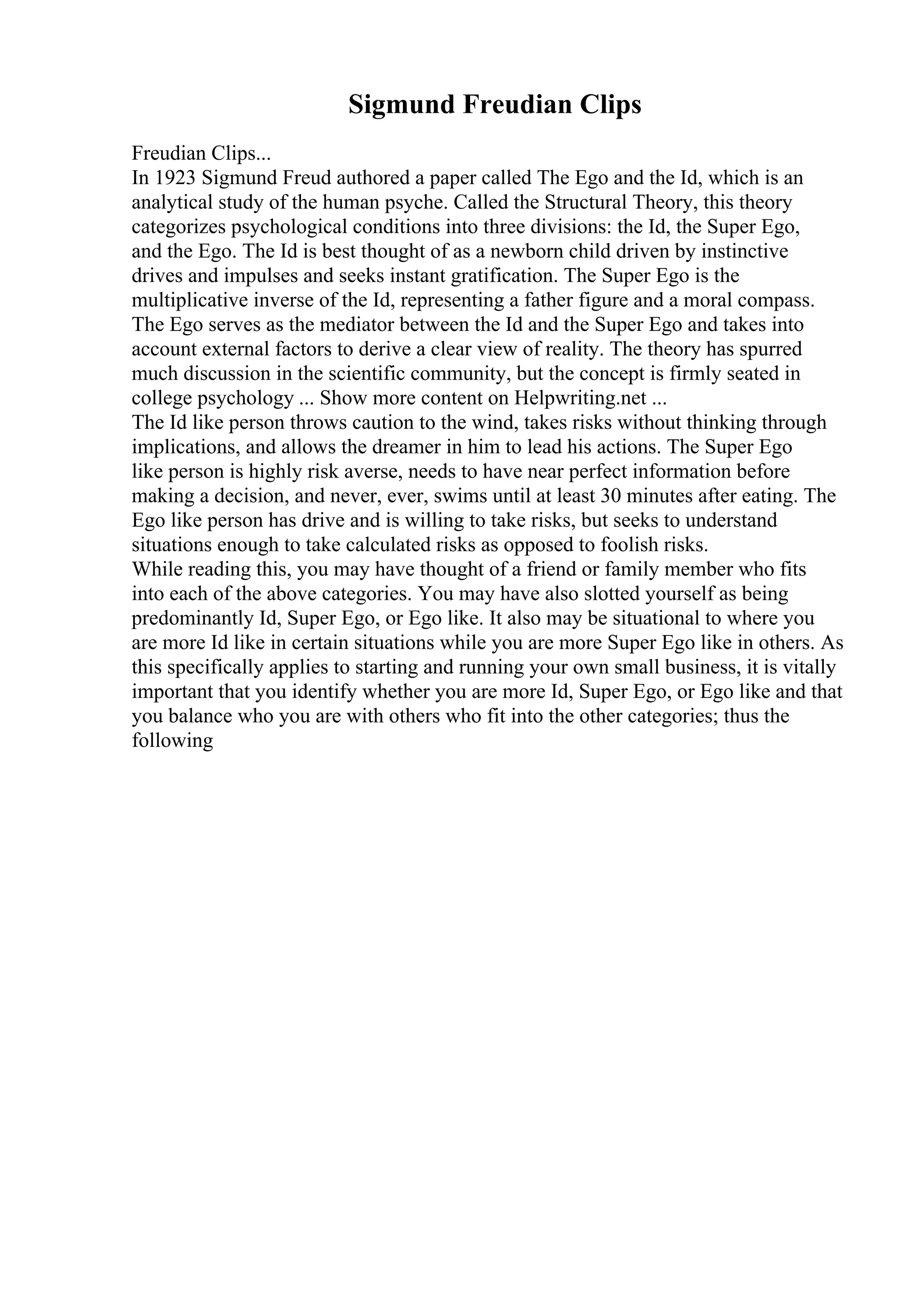 Sigmund Freudian Clips

Freudian Clips...
In 1923 Sigmund Freud authored a paper called The Ego and the Id, which is an analytical study of the human psyche. Called the Structural Theory, this theory categorizes psychological conditions into three divisions: the Id, the Super Ego, and the Ego. The Id is best thought of as a newborn child driven by instinctive drives and impulses and seeks instant gratification. The Super Ego is the multiplicative inverse of the Id, representing a father figure and a moral compass. The Ego serves as the mediator between the Id and the Super Ego and takes into account external factors to derive a clear view of reality. The theory has spurred much discussion in the scientific community, but the concept is firmly seated in college psychology ... Show more content on Helpwriting.net ...
The Id like person throws caution to the wind, takes risks without thinking through implications, and allows the dreamer in him to lead his actions. The Super Ego like person is highly risk averse, needs to have near perfect information before making a decision, and never, ever, swims until at least 30 minutes after eating. The Ego like person has drive and is willing to take risks, but seeks to understand situations enough to take calculated risks as opposed to foolish risks.
While reading this, you may have thought of a friend or family member who fits into each of the above categories. You may have also slotted yourself as being predominantly Id, Super Ego, or Ego like. It also may be situational to where you are more Id like in certain situations while you are more Super Ego like in others. As this specifically applies to starting and running your own small business, it is vitally important that you identify whether you are more Id, Super Ego, or Ego like and that you balance who you are with others who fit into the other categories; thus the following